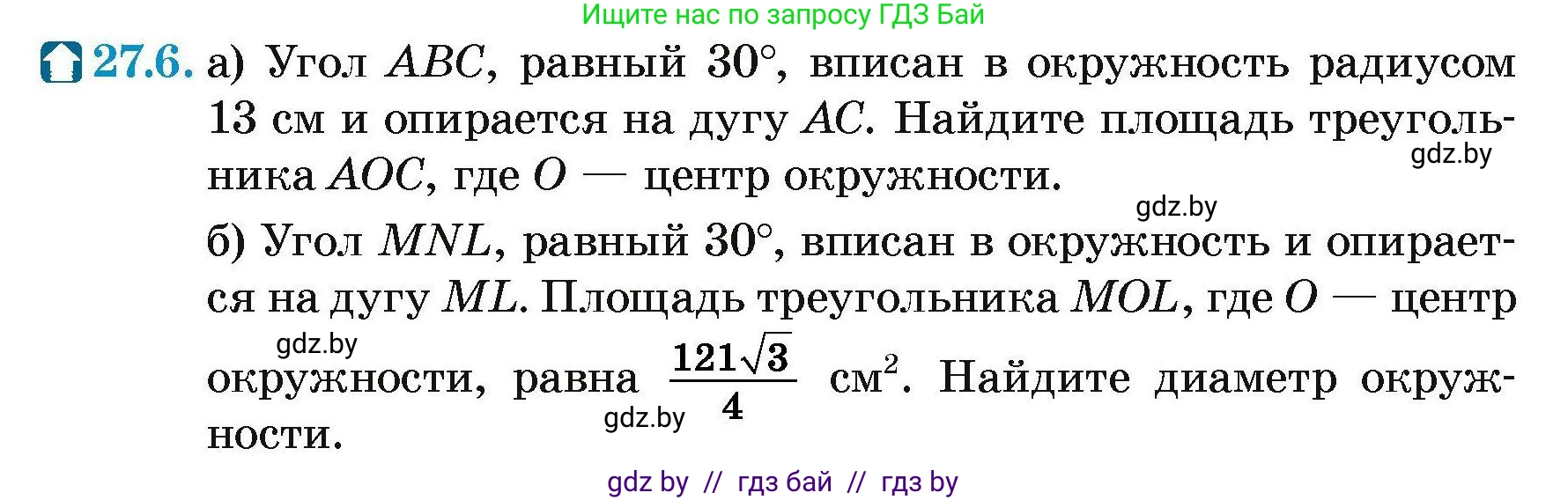 Ищите нас по запросу ГДЗ Бай

27.6. а) Угол $ABC$, равный $30°$, вписан в окружность радиусом 13 см и опирается на дугу $AC$. Найдите площадь треугольника $AOC$, где $O$ — центр окружности.

gdz.by

gdz.by

б) Угол $MNL$, равный $30°$, вписан в окружность и опирается на дугу $ML$. Площадь треугольника $MOL$, где $O$ — центр окружности, равна $\frac{121\sqrt{3}}{4}$ см$^2$. Найдите диаметр окружности.

gdz.by

gdz.by

gdz by // гдз бай // гдз by